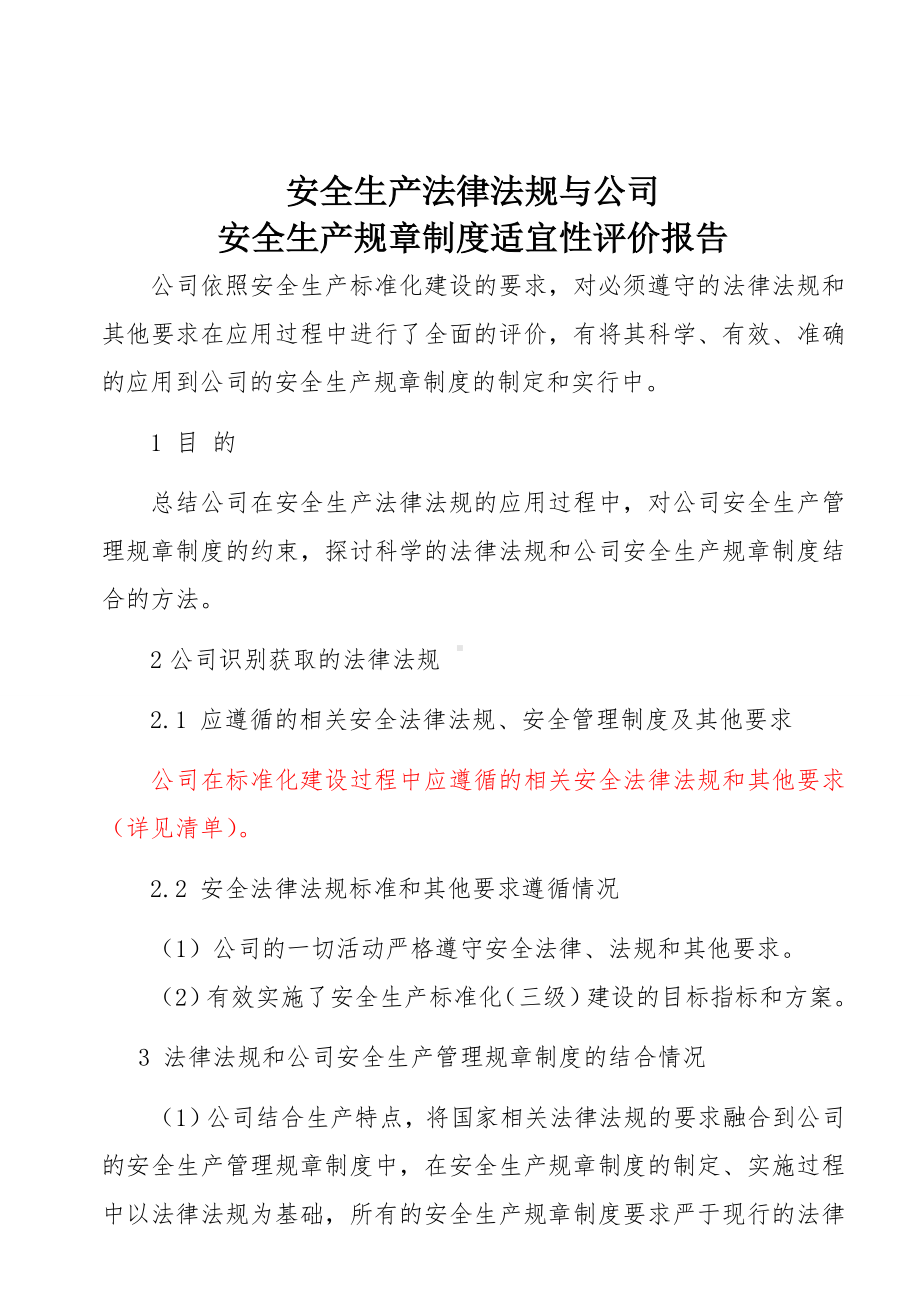 安全生产法律法规与公司
安全生产规章制度适宜性评价报告

公司依照安全生产标准化建设的要求，对必须遵守的法律法规和其他要求在应用过程中进行了全面的评价，有将其科学、有效、准确的应用到公司的安全生产规章制度的制定和实行中。

1 目 的

总结公司在安全生产法律法规的应用过程中，对公司安全生产管理规章制度的约束，探讨科学的法律法规和公司安全生产规章制度结合的方法。

2 公司识别获取的法律法规

2.1 应遵循的相关安全法律法规、安全管理制度及其他要求

公司在标准化建设过程中应遵循的相关安全法律法规和其他要求（详见清单）。

2.2 安全法律法规标准和其他要求遵循情况

（1）公司的一切活动严格遵守安全法律、法规和其他要求。

（2）有效实施了安全生产标准化（三级）建设的目标指标和方案。

3 法律法规和公司安全生产管理规章制度的结合情况

（1）公司结合生产特点，将国家相关法律法规的要求融合到公司的安全生产管理规章制度中，在安全生产规章制度的制定、实施过程中以法律法规为基础，所有的安全生产规章制度要求严于现行的法律